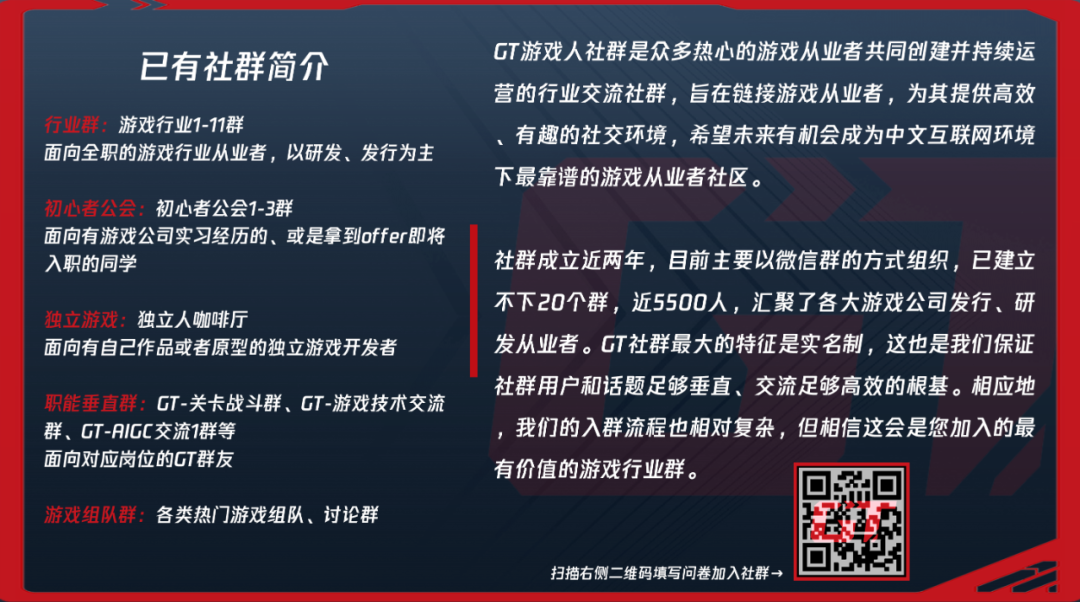 已有社群简介

行业群：游戏行业1-11群
面向全职的游戏行业从业者，以研发、发行为主

初心者公会：初心者公会1-3群
面向有游戏公司实习经历的、或是拿到offer即将入职的同学

独立游戏：独立人咖啡厅
面向有自己作品或者原型的独立游戏开发者

职能垂直群：GT-关卡战斗群、GT-游戏技术交流群、GT-AIGC交流1群等
面向对应岗位的GT群友

游戏组队群：各类热门游戏组队、讨论群

GT游戏人社群是众多热心的游戏从业者共同创建并持续运营的行业交流社群，旨在链接游戏从业者，为其提供高效、有趣的社交环境，希望未来有机会成为中文互联网环境下最靠谱的游戏从业者社区。

社群成立近两年，目前主要以微信群的方式组织，已建立不下20个群，近5500人，汇聚了各大游戏公司发行、研发从业者。GT社群最大的特征是实名制，这也是我们保证社群用户和话题足够垂直、交流足够高效的根基。相应地，我们的入群流程也相对复杂，但相信这会是您加入的最有价值的游戏行业群。

扫描右侧二维码填写问卷加入社群→